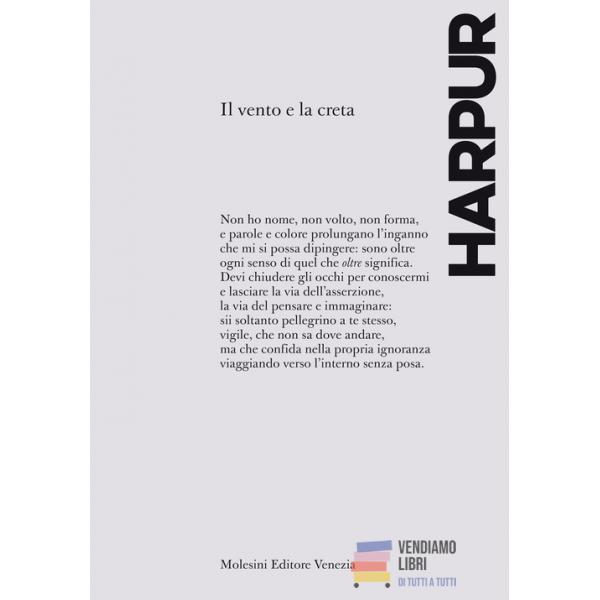 HARPUR

Il vento e la creta

Non ho nome, non volto, non forma,
e parole e colore prolungano l'inganno
che mi si possa dipingere: sono oltre
ogni senso di quel che oltre significa.
Devi chiudere gli occhi per conoscermi
e lasciare la via dell'asserzione,
la via del pensare e immaginare:
sii soltanto pellegrino a te stesso,
vigile, che non sa dove andare,
ma che confida nella propria ignoranza
viaggiando verso l'interno senza posa.

Molesini Editore Venezia

VENDIAMO
LIBRI
DI TUTTI A TUTTI